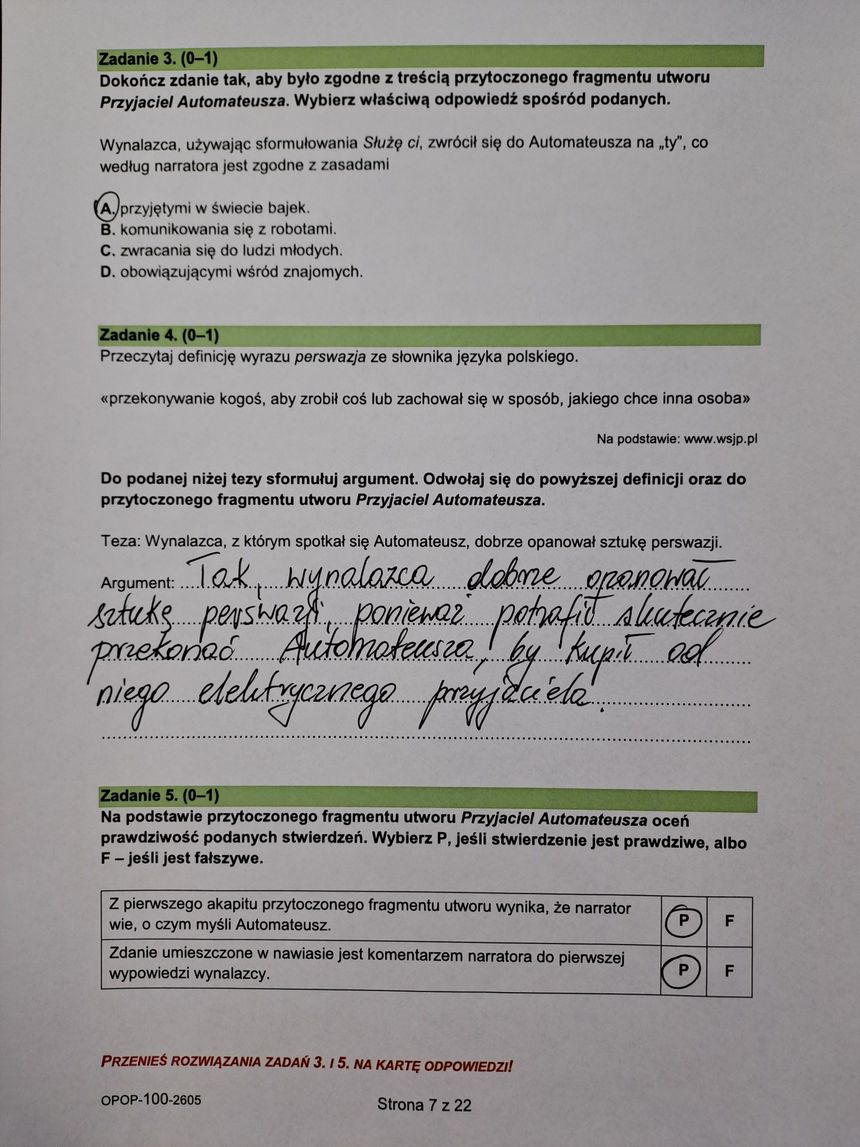 Zadanie 3. (0–1)
Dokończ zdanie tak, aby było zgodne z treścią przytoczonego fragmentu utworu Przyjaciel Automateusza. Wybierz właściwą odpowiedź spośród podanych.

Wynalazca, używając sformułowania Służę ci, zwrócił się do Automateusza na „ty", co według narratora jest zgodne z zasadami

A. przyjętymi w świecie bajek.
B. komunikowania się z robotami.
C. zwracania się do ludzi młodych.
D. obowiązującymi wśród znajomych.

Zadanie 4. (0–1)
Przeczytaj definicję wyrazu perswazja ze słownika języka polskiego.

«przekonywanie kogoś, aby zrobił coś lub zachował się w sposób, jakiego chce inna osoba»

Na podstawie: www.wsjp.pl

Do podanej niżej tezy sformułuj argument. Odwołaj się do powyższej definicji oraz do przytoczonego fragmentu utworu Przyjaciel Automateusza.

Teza: Wynalazca, z którym spotkał się Automateusz, dobrze opanował sztukę perswazji.

Argument: Tak, wynalazca dobrze opanował sztukę perswazji, ponieważ potrafił skutecznie przekonać Automateusza, by kupił od niego elektrycznego przyjaciela.

Zadanie 5. (0–1)
Na podstawie przytoczonego fragmentu utworu Przyjaciel Automateusza oceń prawdziwość podanych stwierdzeń. Wybierz P, jeśli stwierdzenie jest prawdziwe, albo F – jeśli jest fałszywe.

| Z pierwszego akapitu przytoczonego fragmentu utworu wynika, że narrator wie, o czym myśli Automateusz. | P | F |
|---|---|---|
| Zdanie umieszczone w nawiasie jest komentarzem narratora do pierwszej wypowiedzi wynalazcy. | P | F |

PRZENIEŚ ROZWIĄZANIA ZADAŃ 3. I 5. NA KARTĘ ODPOWIEDZI!

OPOP-100-2605

Strona 7 z 22